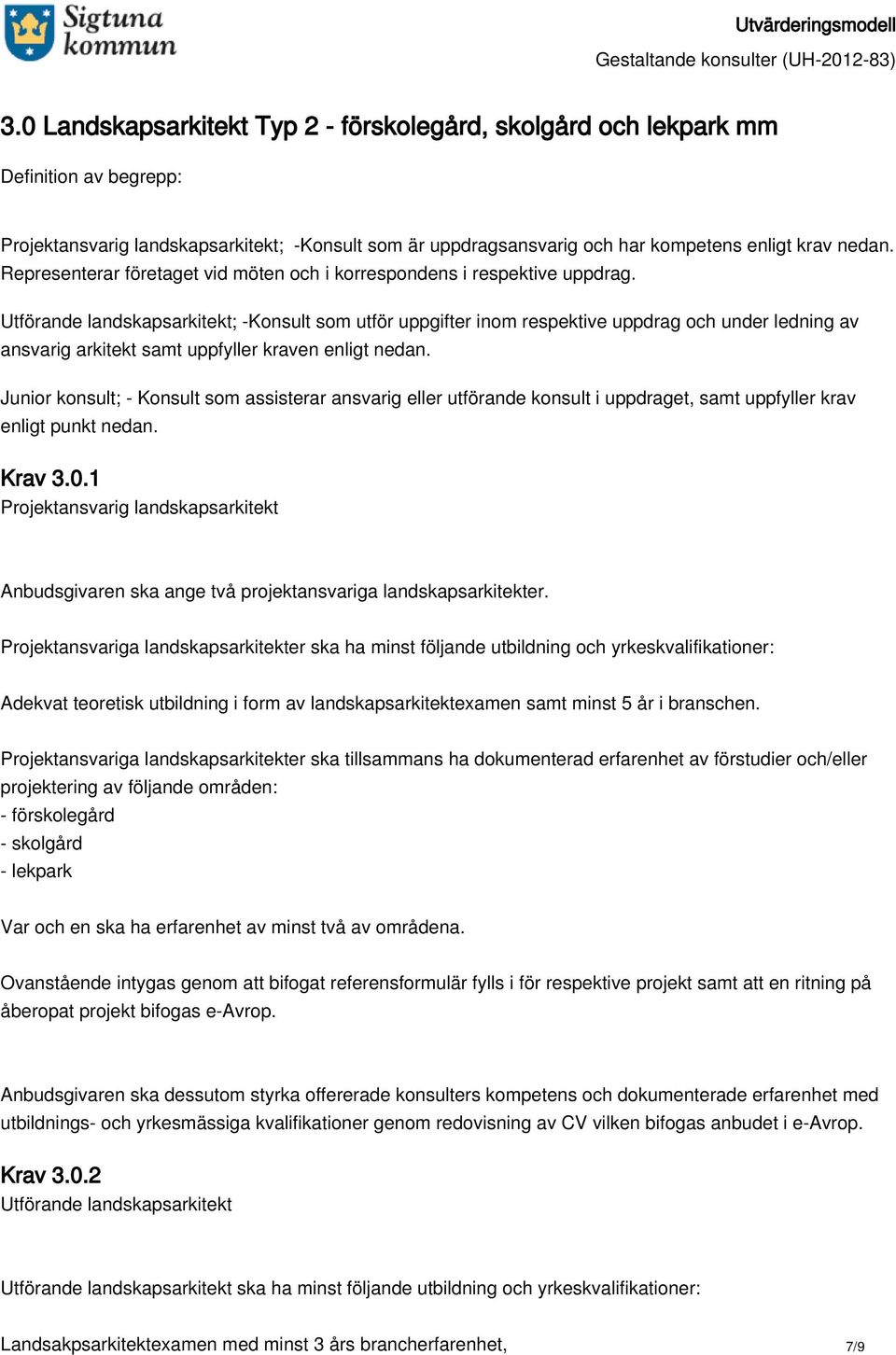 Sigtuna kommun

Utvärderingsmodell
Gestaltande konsulter (UH-2012-83)

3.0 Landskapsarkitekt Typ 2 - förskolegård, skolgård och lekpark mm

Definition av begrepp:

Projektansvarig landskapsarkitekt; -Konsult som är uppdragsansvarig och har kompetens enligt krav nedan. Representerar företaget vid möten och i korrespondens i respektive uppdrag.

Utförande landskapsarkitekt; -Konsult som utför uppgifter inom respektive uppdrag och under ledning av ansvarig arkitekt samt uppfyller kraven enligt nedan.

Junior konsult; - Konsult som assisterar ansvarig eller utförande konsult i uppdraget, samt uppfyller krav enligt punkt nedan.

Krav 3.0.1
Projektansvarig landskapsarkitekt

Anbudsgivaren ska ange två projektansvariga landskapsarkitekter.

Projektansvariga landskapsarkitekter ska ha minst följande utbildning och yrkeskvalifikationer:

Adekvat teoretisk utbildning i form av landskapsarkitektexamen samt minst 5 år i branschen.

Projektansvariga landskapsarkitekter ska tillsammans ha dokumenterad erfarenhet av förstudier och/eller projektering av följande områden:
- förskolegård
- skolgård
- lekpark

Var och en ska ha erfarenhet av minst två av områdena.

Ovanstående intygas genom att bifogat referensformulär fylls i för respektive projekt samt att en ritning på åberopat projekt bifogas e-Avrop.

Anbudsgivaren ska dessutom styrka offererade konsulters kompetens och dokumenterade erfarenhet med utbildnings- och yrkesmässiga kvalifikationer genom redovisning av CV vilken bifogas anbudet i e-Avrop.

Krav 3.0.2
Utförande landskapsarkitekt

Utförande landskapsarkitekt ska ha minst följande utbildning och yrkeskvalifikationer:

Landsakpsarkitektexamen med minst 3 års brancherfarenhet,

7/9